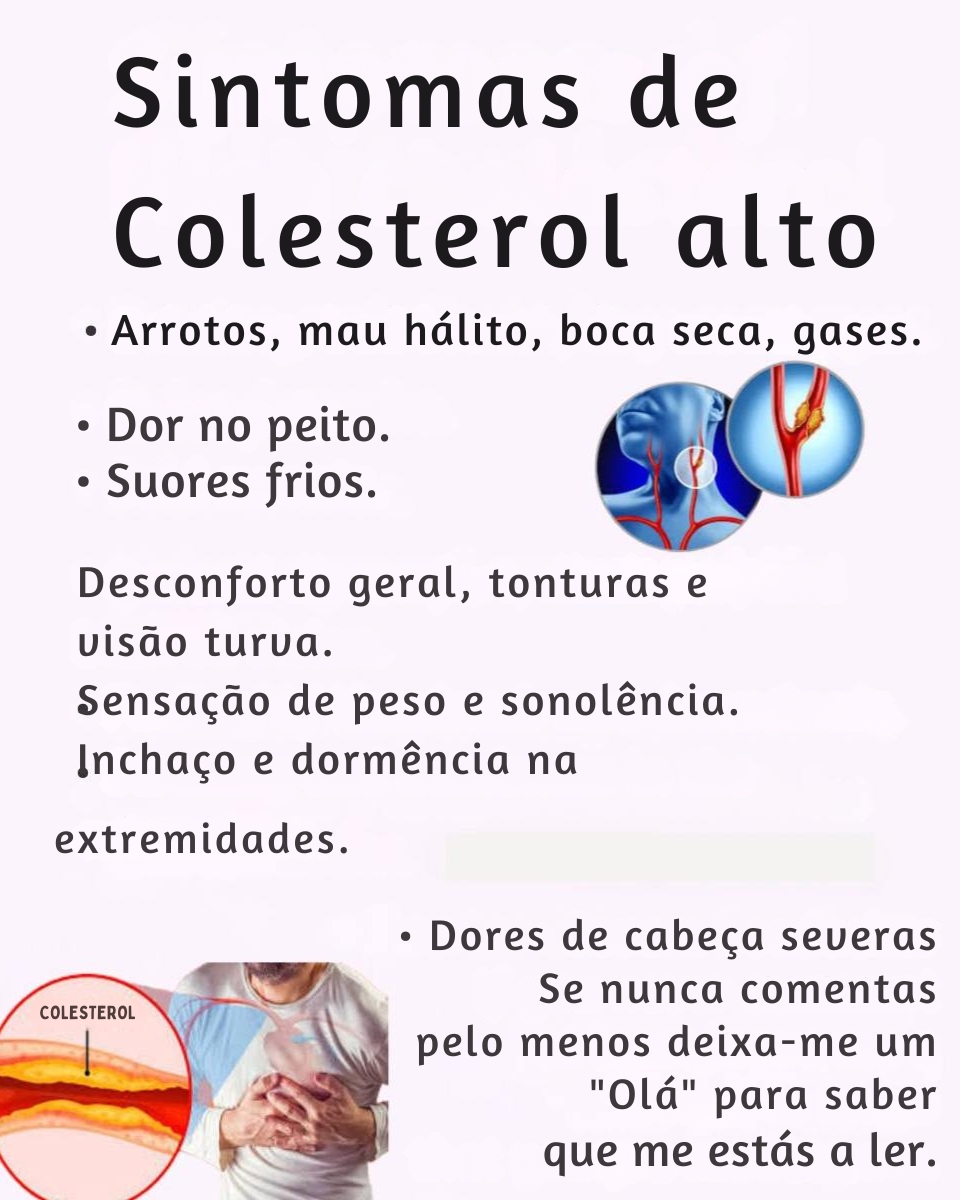 Sintomas de Colesterol alto

• Arrotos, mau hálito, boca seca, gases.

• Dor no peito.
• Suores frios.

Desconforto geral, tonturas e visão turva.
Sensação de peso e sonolência.
Inchaço e dormência na

extremidades.

• Dores de cabeça severas
Se nunca comentas
pelo menos deixa-me um
"Olá" para saber
que me estás a ler.

COLESTEROL